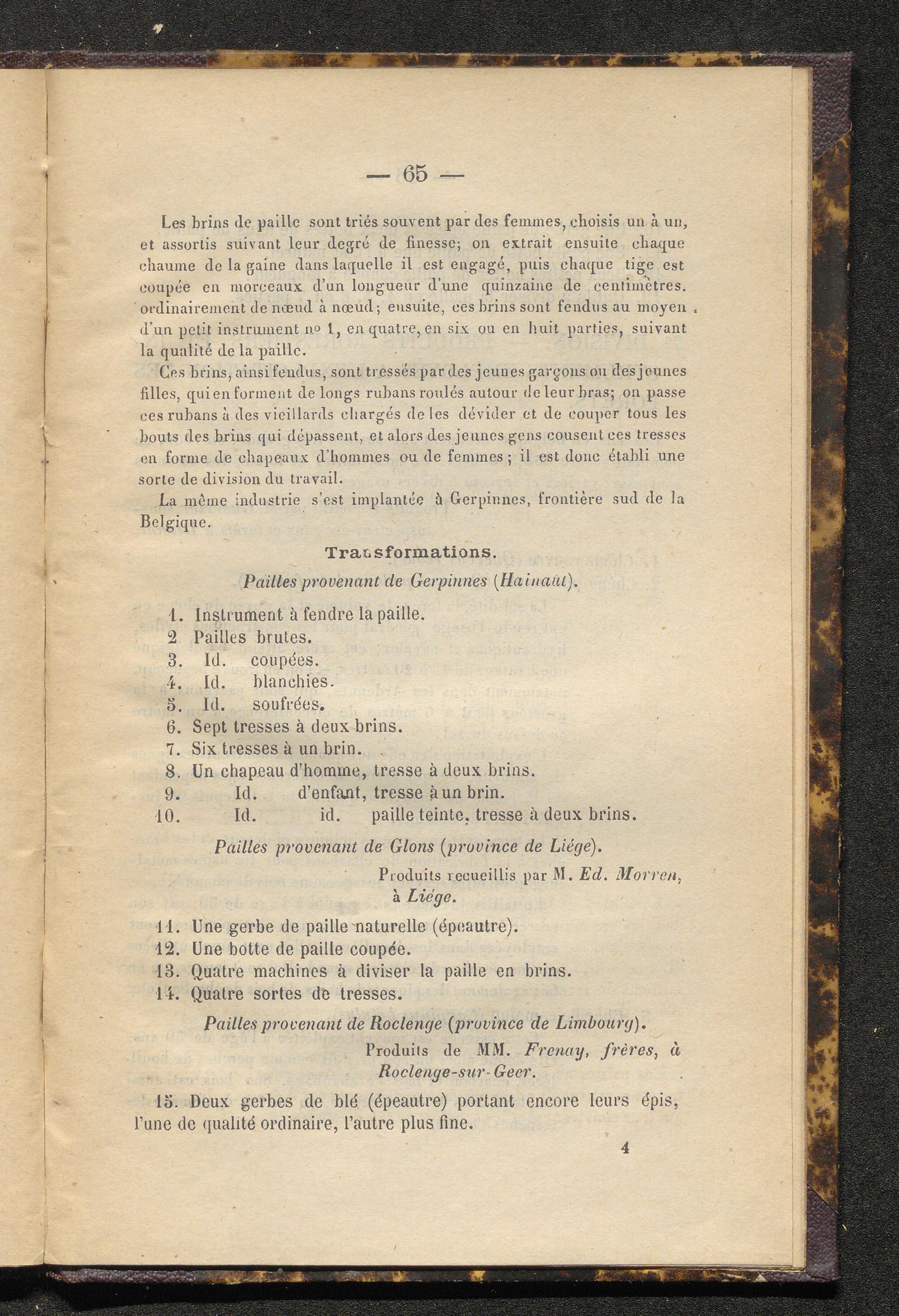 — 65 —

Les brins de paille sont triés souvent par des femmes, choisis un à un, et assortis suivant leur degré de finesse; on extrait ensuite chaque chaume de la gaine dans laquelle il est engagé, puis chaque tige est coupée en morceaux d'un longueur d'une quinzaine de centimètres. ordinairement de nœud à nœud; ensuite, ces brins sont fendus au moyen d'un petit instrument nº 1, en quatre, en six ou en huit parties, suivant la qualité de la paille.

Ces brins, ainsi fendus, sont tressés par des jeunes garçons ou des jeunes filles, qui en forment de longs rubans roulés autour de leur bras; on passe ces rubans à des vieillards chargés de les dévider et de couper tous les bouts des brins qui dépassent, et alors des jeunes gens cousent ces tresses en forme de chapeaux d'hommes ou de femmes; il est donc établi une sorte de division du travail.

La même industrie s'est implantée à Gerpinnes, frontière sud de la Belgique.

Transformations.

Pailles provenant de Gerpinnes (Hainaut).

1. Instrument à fendre la paille.
2 Pailles brutes.
3. Id. coupées.
4. Id. blanchies.
5. Id. soufrées.
6. Sept tresses à deux brins.
7. Six tresses à un brin.
8. Un chapeau d'homme, tresse à deux brins.
9. Id. d'enfant, tresse à un brin.
10. Id. id. paille teinte, tresse à deux brins.

Pailles provenant de Glons (province de Liége).

Produits recueillis par M. Ed. Morren, à Liége.

11. Une gerbe de paille naturelle (épeautre).
12. Une botte de paille coupée.
13. Quatre machines à diviser la paille en brins.
14. Quatre sortes de tresses.

Pailles provenant de Roclenge (province de Limbourg).

Produits de MM. Frenay, frères, à Roclenge-sur-Geer.

15. Deux gerbes de blé (épeautre) portant encore leurs épis, l'une de qualité ordinaire, l'autre plus fine.

4